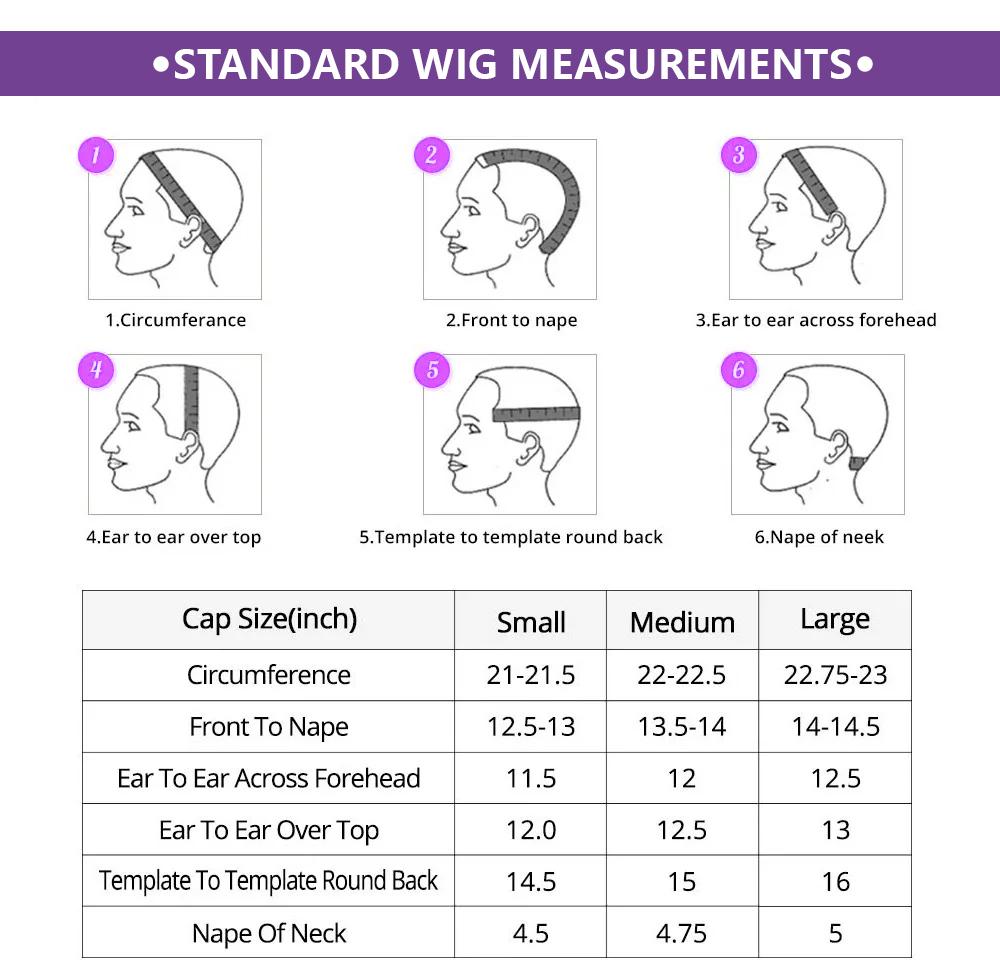 •STANDARD WIG MEASUREMENTS•

1

1.Circumferance

2

2.Front to nape

3

3.Ear to ear across forehead

4

4.Ear to ear over top

5

5.Template to template round back

6

6.Nape of neek

| Cap Size(inch) | Small | Medium | Large |
|---|---|---|---|
| Circumference | 21-21.5 | 22-22.5 | 22.75-23 |
| Front To Nape | 12.5-13 | 13.5-14 | 14-14.5 |
| Ear To Ear Across Forehead | 11.5 | 12 | 12.5 |
| Ear To Ear Over Top | 12.0 | 12.5 | 13 |
| Template To Template Round Back | 14.5 | 15 | 16 |
| Nape Of Neck | 4.5 | 4.75 | 5 |